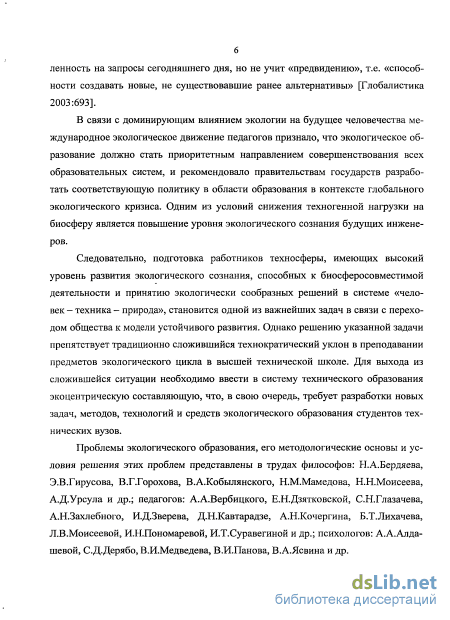 6

ленность на запросы сегодняшнего дня, но не учит «предвидению», т.е. «способности создавать новые, не существовавшие ранее альтернативы» [Глобалистика 2003:693].

В связи с доминирующим влиянием экологии на будущее человечества международное экологическое движение педагогов признало, что экологическое образование должно стать приоритетным направлением совершенствования всех образовательных систем, и рекомендовало правительствам государств разработать соответствующую политику в области образования в контексте глобального экологического кризиса. Одним из условий снижения техногенной нагрузки на биосферу является повышение уровня экологического сознания будущих инженеров.

Следовательно, подготовка работников техносферы, имеющих высокий уровень развития экологического сознания, способных к биосферосовместимой деятельности и принятию экологически сообразных решений в системе «человек – техника – природа», становится одной из важнейших задач в связи с переходом общества к модели устойчивого развития. Однако решению указанной задачи препятствует традиционно сложившийся технократический уклон в преподавании предметов экологического цикла в высшей технической школе. Для выхода из сложившейся ситуации необходимо ввести в систему технического образования экоцентрическую составляющую, что, в свою очередь, требует разработки новых задач, методов, технологий и средств экологического образования студентов технических вузов.

Проблемы экологического образования, его методологические основы и условия решения этих проблем представлены в трудах философов: Н.А.Бердяева, Э.В.Гирусова, В.Г.Горохова, В.А.Кобылянского, Н.М.Мамедова, Н.Н.Моисеева, А.Д.Урсула и др.; педагогов: А.А.Вербицкого, Е.Н.Дзятковской, С.Н.Глазачева, А.Н.Захлебного, И.Д.Зверева, Д.Н.Кавтарадзе, А.Н.Кочергина, Б.Т.Лихачева, Л.В.Моисеевой, И.Н.Пономаревой, И.Т.Суравегиной и др.; психологов: А.А.Алдашевой, С.Д.Дерябо, В.И.Медведева, В.И.Панова, В.А.Ясвина и др.

dsLib.net
библиотека диссертаций